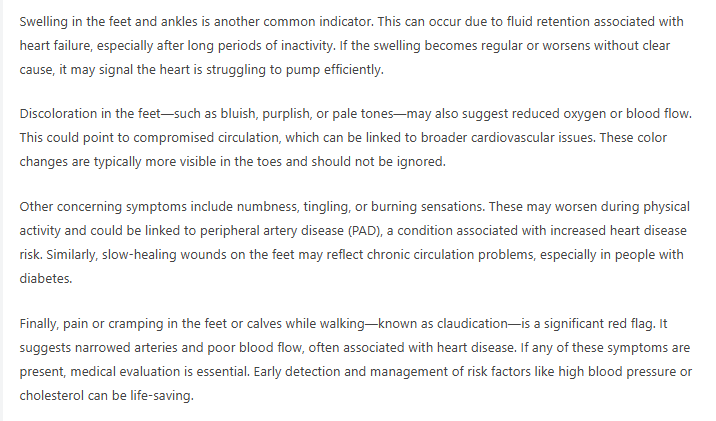 Swelling in the feet and ankles is another common indicator. This can occur due to fluid retention associated with heart failure, especially after long periods of inactivity. If the swelling becomes regular or worsens without clear cause, it may signal the heart is struggling to pump efficiently.

Discoloration in the feet—such as bluish, purplish, or pale tones—may also suggest reduced oxygen or blood flow. This could point to compromised circulation, which can be linked to broader cardiovascular issues. These color changes are typically more visible in the toes and should not be ignored.

Other concerning symptoms include numbness, tingling, or burning sensations. These may worsen during physical activity and could be linked to peripheral artery disease (PAD), a condition associated with increased heart disease risk. Similarly, slow-healing wounds on the feet may reflect chronic circulation problems, especially in people with diabetes.

Finally, pain or cramping in the feet or calves while walking—known as claudication—is a significant red flag. It suggests narrowed arteries and poor blood flow, often associated with heart disease. If any of these symptoms are present, medical evaluation is essential. Early detection and management of risk factors like high blood pressure or cholesterol can be life-saving.